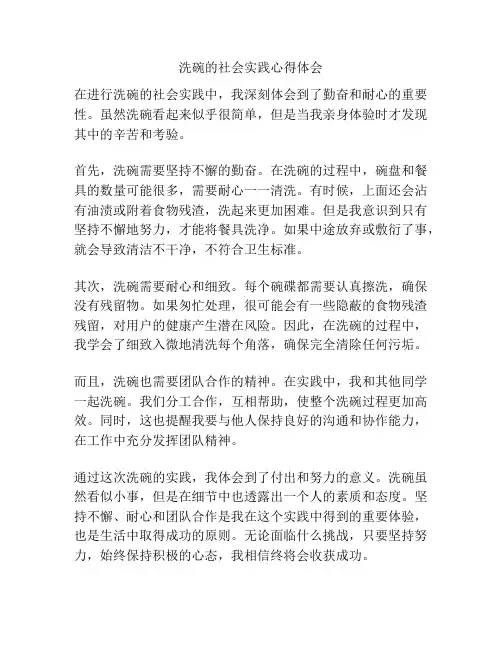 洗碗的社会实践心得体会

在进行洗碗的社会实践中，我深刻体会到了勤奋和耐心的重要性。虽然洗碗看起来似乎很简单，但是当我亲身体验时才发现其中的辛苦和考验。

首先，洗碗需要坚持不懈的勤奋。在洗碗的过程中，碗盘和餐具的数量可能很多，需要耐心一一清洗。有时候，上面还会沾有油渍或附着食物残渣，洗起来更加困难。但是我意识到只有坚持不懈地努力，才能将餐具洗净。如果中途放弃或敷衍了事，就会导致清洁不干净，不符合卫生标准。

其次，洗碗需要耐心和细致。每个碗碟都需要认真擦洗，确保没有残留物。如果匆忙处理，很可能会有一些隐蔽的食物残渣残留，对用户的健康产生潜在风险。因此，在洗碗的过程中，我学会了细致入微地清洗每个角落，确保完全清除任何污垢。

而且，洗碗也需要团队合作的精神。在实践中，我和其他同学一起洗碗。我们分工合作，互相帮助，使整个洗碗过程更加高效。同时，这也提醒我要与他人保持良好的沟通和协作能力，在工作中充分发挥团队精神。

通过这次洗碗的实践，我体会到了付出和努力的意义。洗碗虽然看似小事，但是在细节中也透露出一个人的素质和态度。坚持不懈、耐心和团队合作是我在这个实践中得到的重要体验，也是生活中取得成功的原则。无论面临什么挑战，只要坚持努力，始终保持积极的心态，我相信终将会收获成功。